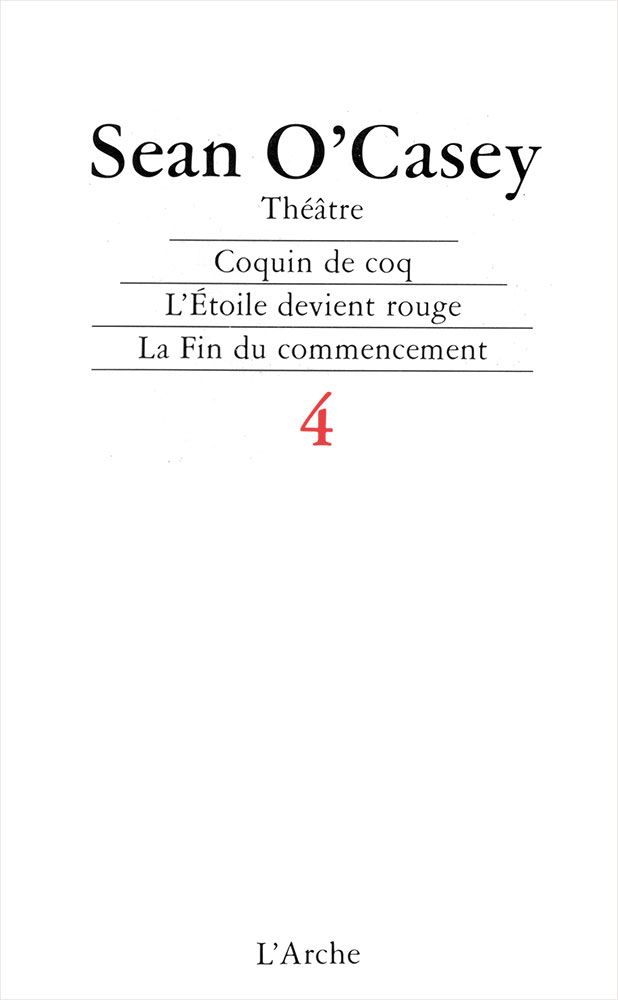 Sean O'Casey
Théâtre

Coquin de coq
L'Étoile devient rouge
La Fin du commencement

4

L'Arche